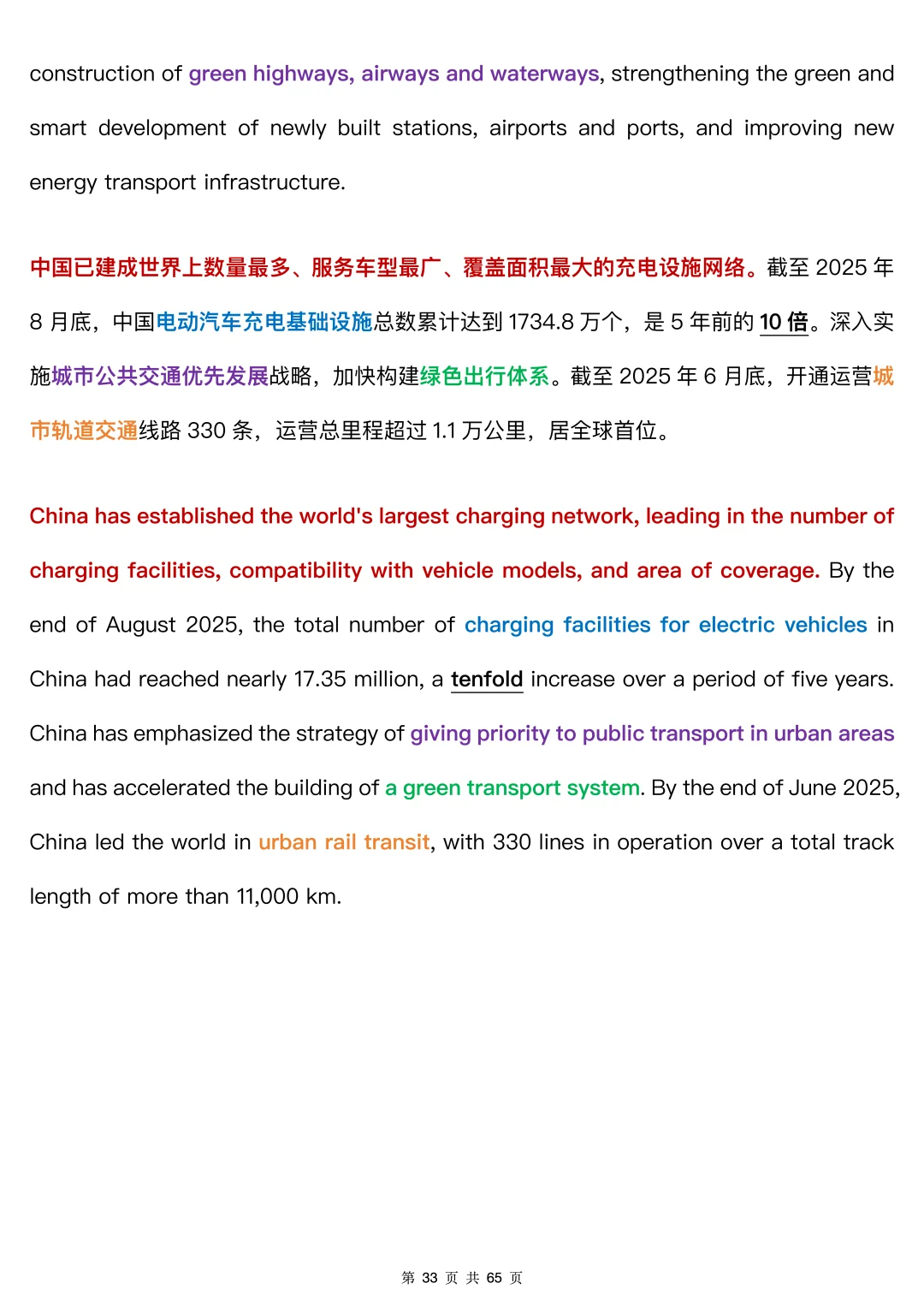 construction of green highways, airways and waterways, strengthening the green and smart development of newly built stations, airports and ports, and improving new energy transport infrastructure.

中国已建成世界上数量最多、服务车型最广、覆盖面积最大的充电设施网络。截至 2025 年 8 月底，中国电动汽车充电基础设施总数累计达到 1734.8 万个，是 5 年前的 10 倍。深入实施城市公共交通优先发展战略，加快构建绿色出行体系。截至 2025 年 6 月底，开通运营城市轨道交通线路 330 条，运营总里程超过 1.1 万公里，居全球首位。

China has established the world's largest charging network, leading in the number of charging facilities, compatibility with vehicle models, and area of coverage. By the end of August 2025, the total number of charging facilities for electric vehicles in China had reached nearly 17.35 million, a tenfold increase over a period of five years. China has emphasized the strategy of giving priority to public transport in urban areas and has accelerated the building of a green transport system. By the end of June 2025, China led the world in urban rail transit, with 330 lines in operation over a total track length of more than 11,000 km.

第 33 页 共 65 页